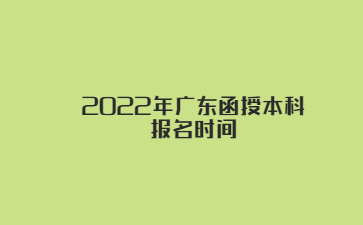 2022年广东函授本科报名时间